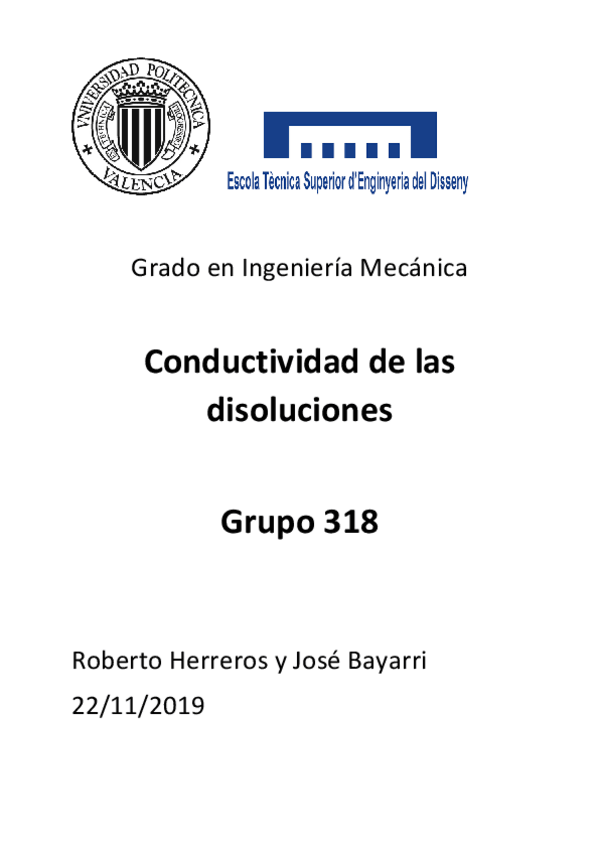 VNIVERSIDAD POLITECNICA VALENCIA

Escola Tècnica Superior d'Enginyeria del Disseny

Grado en Ingeniería Mecánica

Conductividad de las disoluciones

Grupo 318

Roberto Herreros y José Bayarri
22/11/2019